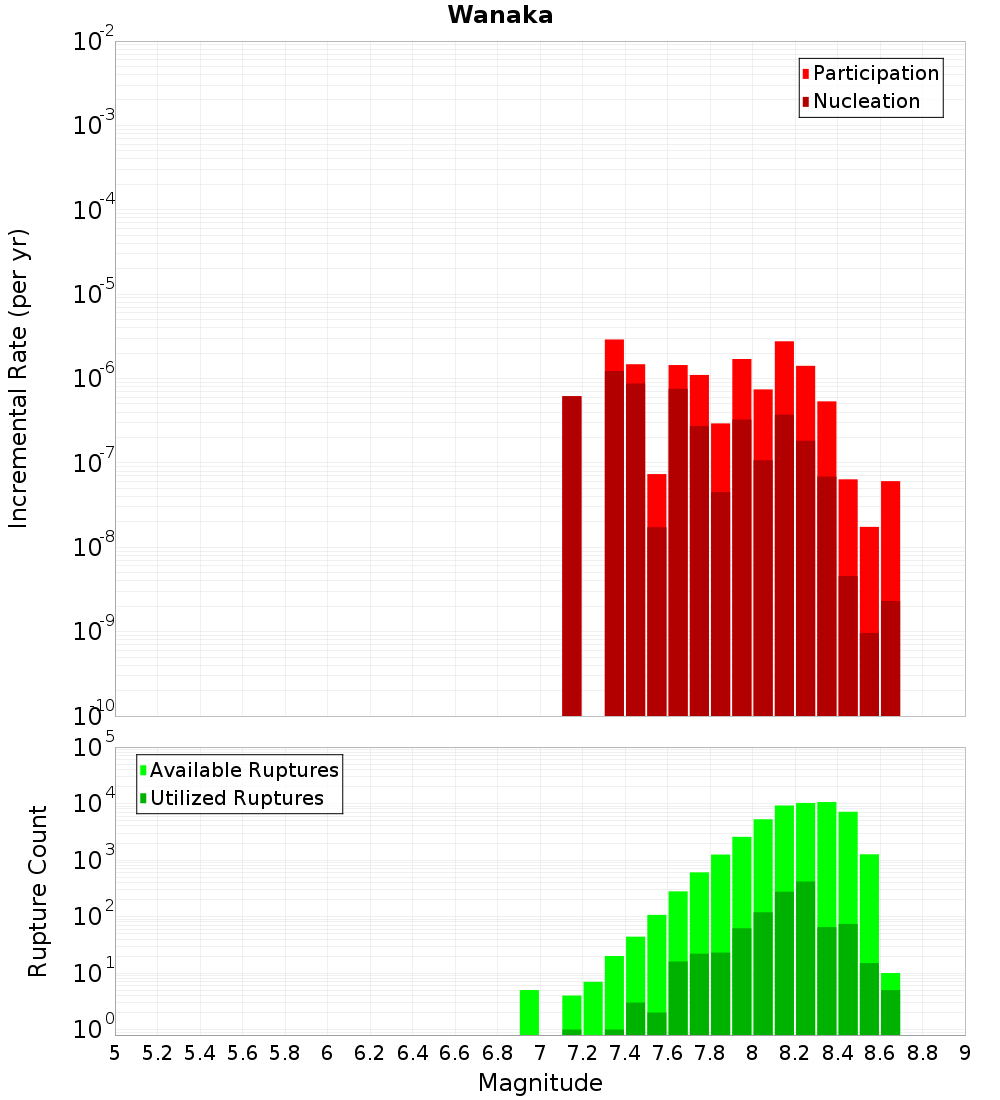 Wanaka

Participation
Nucleation

Incremental Rate (per yr)

$10^{-2}$
$10^{-3}$
$10^{-4}$
$10^{-5}$
$10^{-6}$
$10^{-7}$
$10^{-8}$
$10^{-9}$
$10^{-10}$

Available Ruptures
Utilized Ruptures

Rupture Count

$10^{5}$
$10^{4}$
$10^{3}$
$10^{2}$
$10^{1}$
$10^{0}$

5 5.2 5.4 5.6 5.8 6 6.2 6.4 6.6 6.8 7 7.2 7.4 7.6 7.8 8 8.2 8.4 8.6 8.8 9

Magnitude